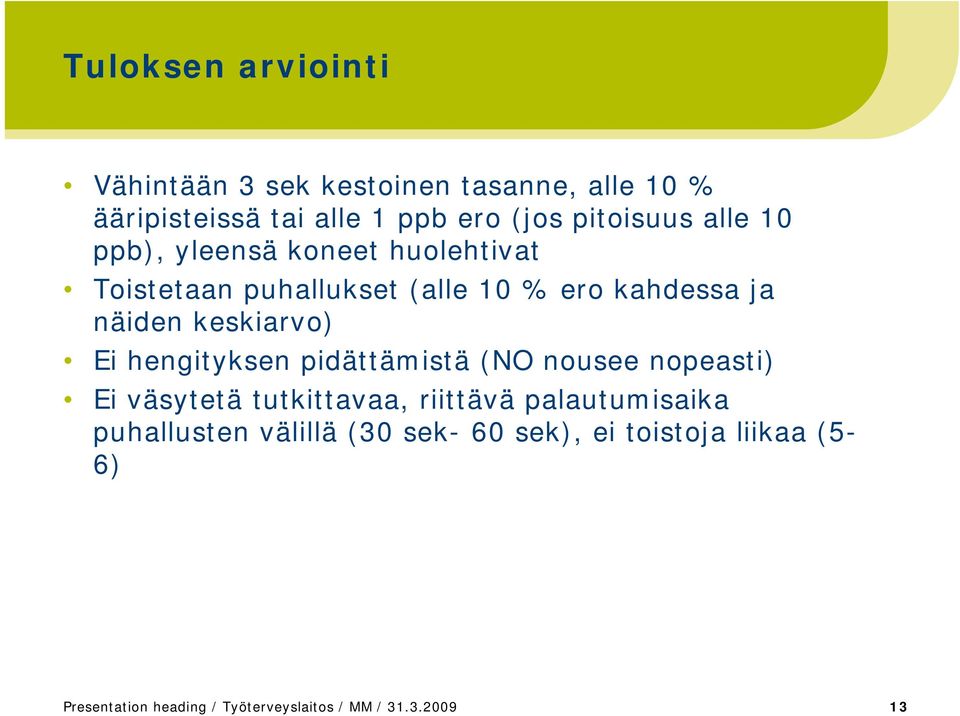 Tuloksen arviointi

• Vähintään 3 sek kestoinen tasanne, alle 10 % ääripisteissä tai alle 1 ppb ero (jos pitoisuus alle 10 ppb), yleensä koneet huolehtivat

• Toistetaan puhallukset (alle 10 % ero kahdessa ja näiden keskiarvo)

• Ei hengityksen pidättämistä (NO nousee nopeasti)

• Ei väsytetä tutkittavaa, riittävä palautumisaika puhallusten välillä (30 sek- 60 sek), ei toistoja liikaa (5-6)

Presentation heading / Työterveyslaitos / MM / 31.3.2009

13